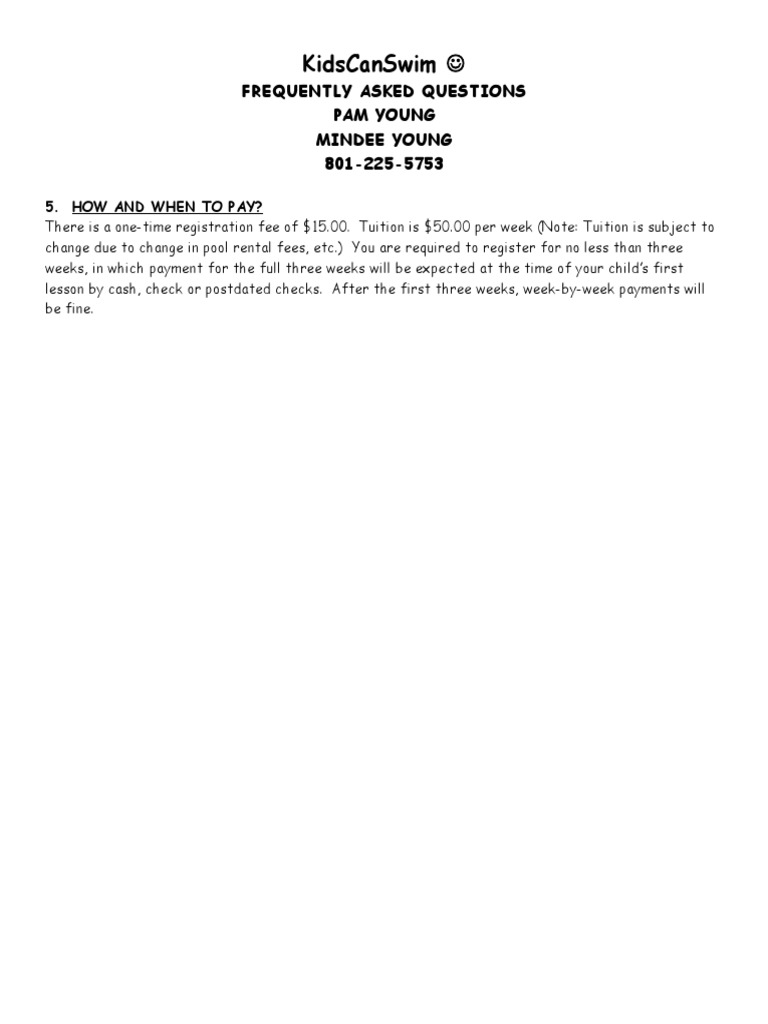 KidsCanSwim ☺
FREQUENTLY ASKED QUESTIONS
PAM YOUNG
MINDEE YOUNG
801-225-5753

5. HOW AND WHEN TO PAY?
There is a one-time registration fee of $15.00. Tuition is $50.00 per week (Note: Tuition is subject to change due to change in pool rental fees, etc.) You are required to register for no less than three weeks, in which payment for the full three weeks will be expected at the time of your child's first lesson by cash, check or postdated checks. After the first three weeks, week-by-week payments will be fine.